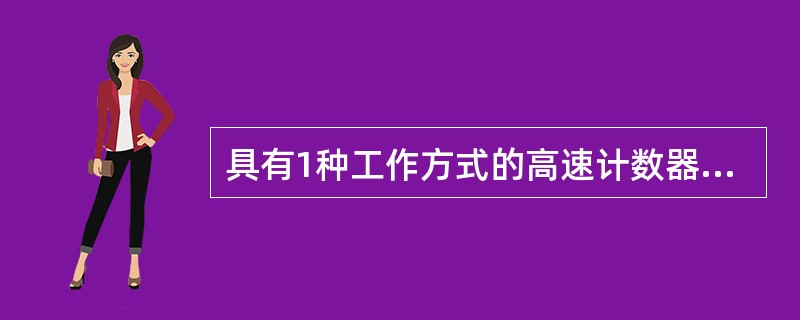 具有1种工作方式的高速计数器...